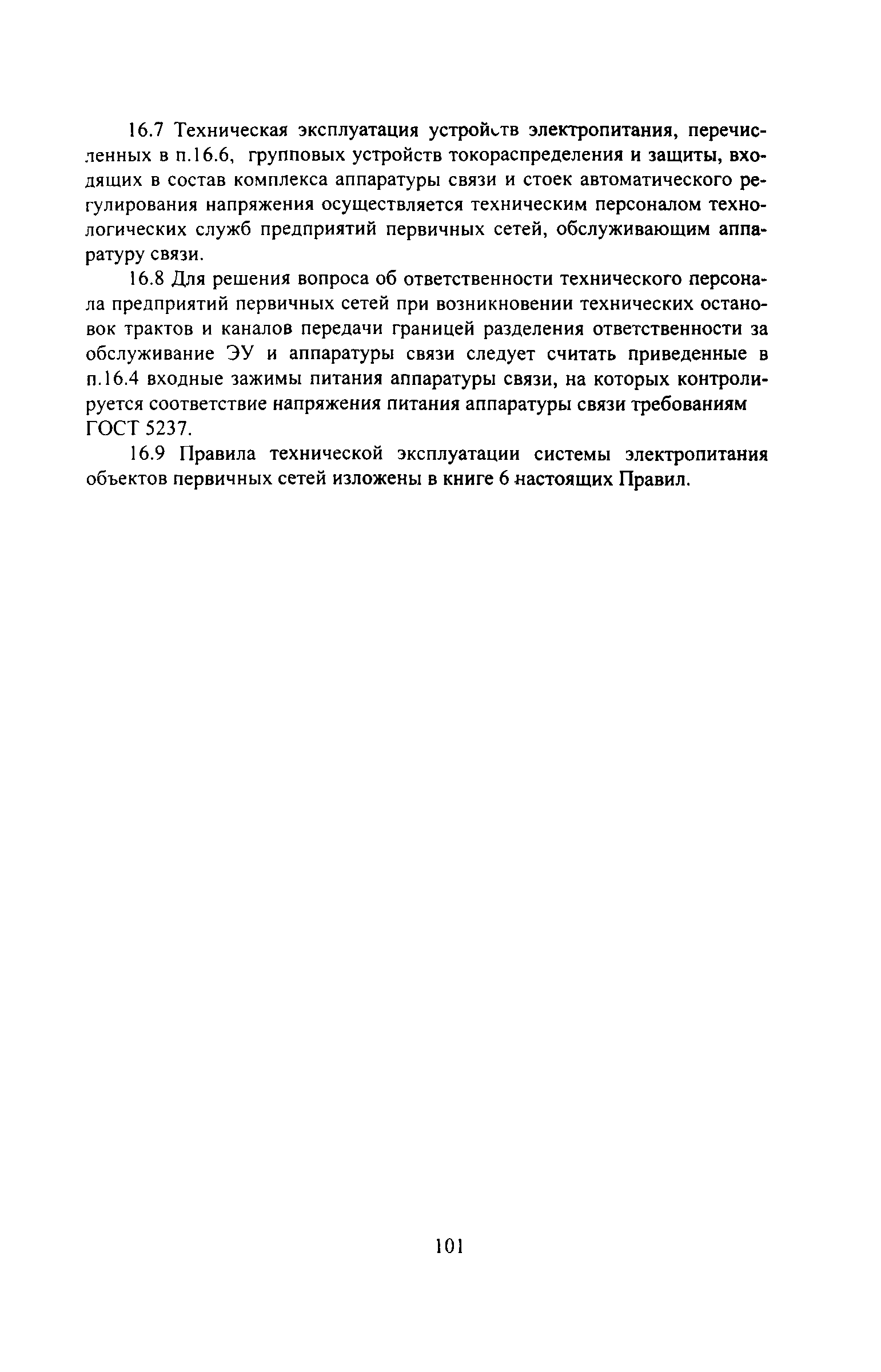 16.7 Техническая эксплуатация устройств электропитания, перечисленных в п.16.6, групповых устройств токораспределения и защиты, входящих в состав комплекса аппаратуры связи и стоек автоматического регулирования напряжения осуществляется техническим персоналом технологических служб предприятий первичных сетей, обслуживающим аппаратуру связи.

16.8 Для решения вопроса об ответственности технического персонала предприятий первичных сетей при возникновении технических остановок трактов и каналов передачи границей разделения ответственности за обслуживание ЭУ и аппаратуры связи следует считать приведенные в п.16.4 входные зажимы питания аппаратуры связи, на которых контролируется соответствие напряжения питания аппаратуры связи требованиям ГОСТ 5237.

16.9 Правила технической эксплуатации системы электропитания объектов первичных сетей изложены в книге 6 настоящих Правил.

101